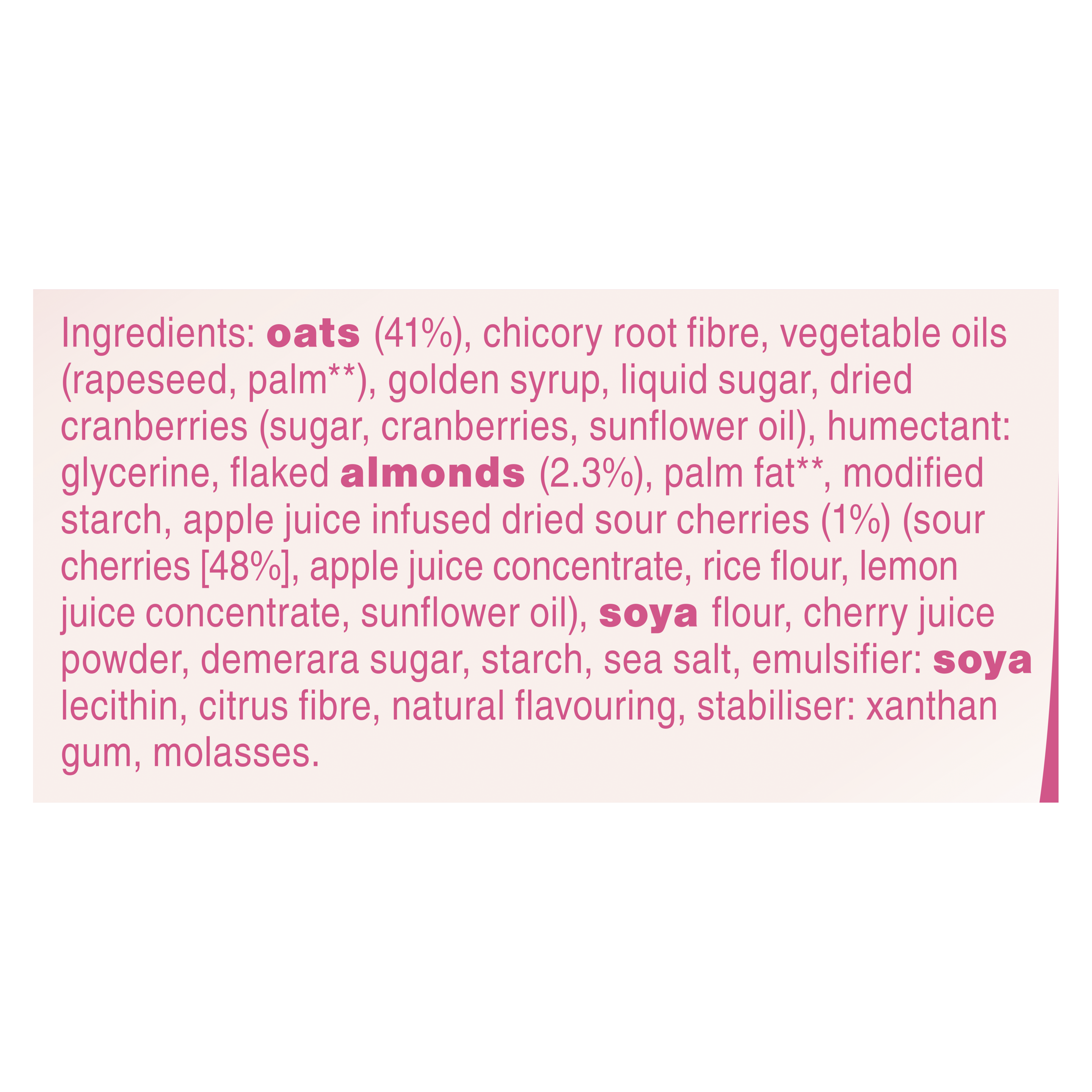 Ingredients: oats (41%), chicory root fibre, vegetable oils (rapeseed, palm**), golden syrup, liquid sugar, dried cranberries (sugar, cranberries, sunflower oil), humectant: glycerine, flaked almonds (2.3%), palm fat**, modified starch, apple juice infused dried sour cherries (1%) (sour cherries [48%], apple juice concentrate, rice flour, lemon juice concentrate, sunflower oil), soya flour, cherry juice powder, demerara sugar, starch, sea salt, emulsifier: soya lecithin, citrus fibre, natural flavouring, stabiliser: xanthan gum, molasses.